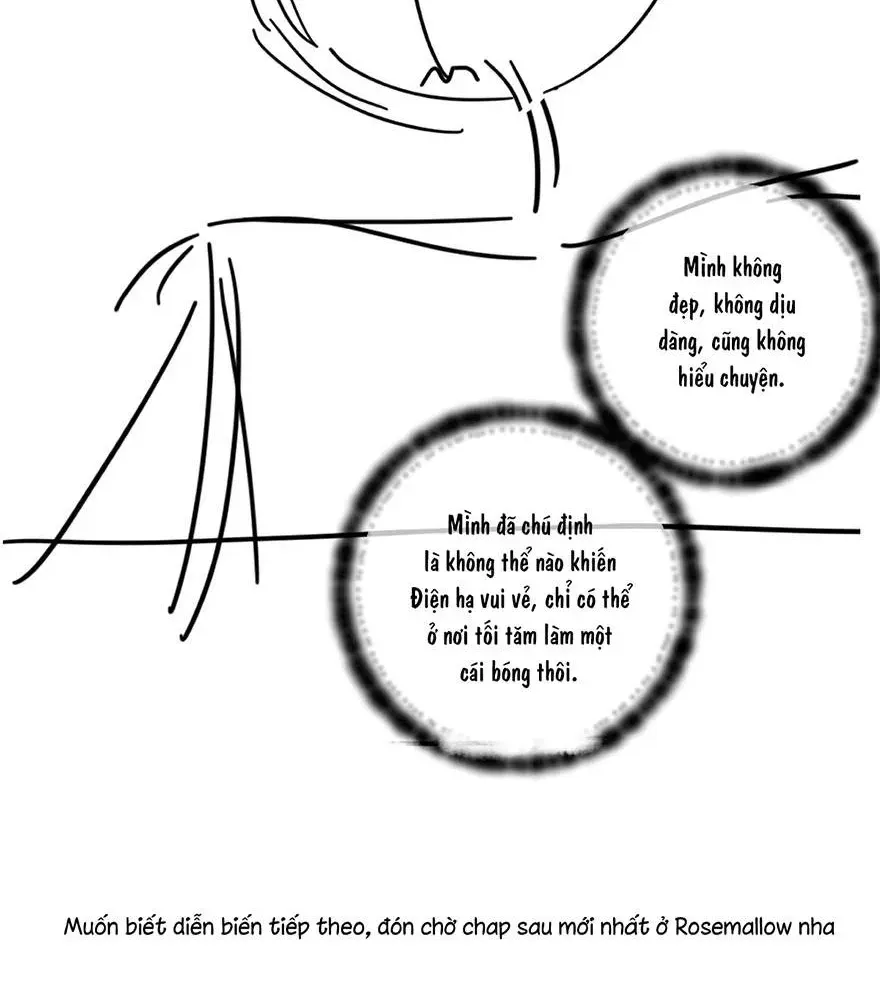 Mình không đẹp, không dịu dàng, cũng không hiểu chuyện.

Mình đã chú định là không thể nào khiến Điện hạ vui vẻ, chỉ có thể ở nơi tối tăm làm một cái bóng thôi.

Muốn biết diễn biến tiếp theo, đón chờ chap sau mới nhất ở Rosemallow nha